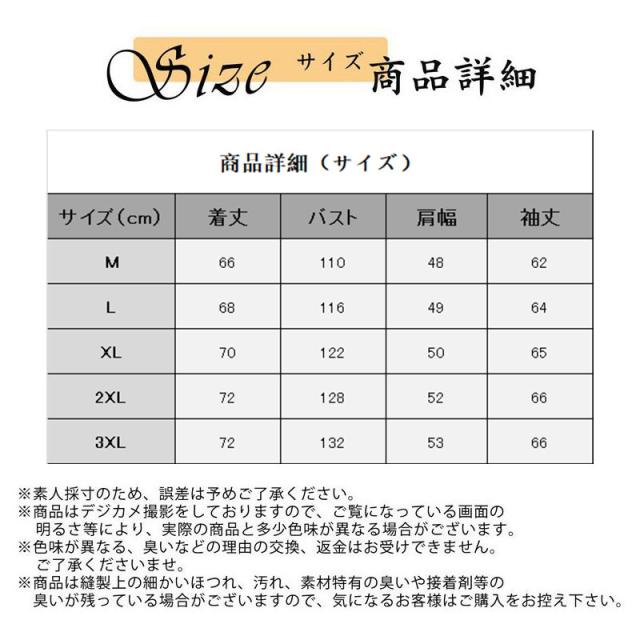 Size サイズ 商品詳細

商品詳細（サイズ）

| サイズ（cm） | 着丈 | バスト | 肩幅 | 袖丈 |
|---|---|---|---|---|
| M | 66 | 110 | 48 | 62 |
| L | 68 | 116 | 49 | 64 |
| XL | 70 | 122 | 50 | 65 |
| 2XL | 72 | 128 | 52 | 66 |
| 3XL | 72 | 132 | 53 | 66 |

※素人採寸のため、誤差は予めご了承ください。
※商品はデジカメ撮影をしておりますので、ご覧になっている画面の明るさ等により、実際の商品と多少色味が異なる場合がございます。
※色味が異なる、臭いなどの理由の交換、返金はお受けできません。ご了承くださいませ。
※商品は縫製上の細かいほつれ、汚れ、素材特有の臭いや接着剤等の臭いが残っている場合がございますので、気になるお客様はご購入をお控え下さい。